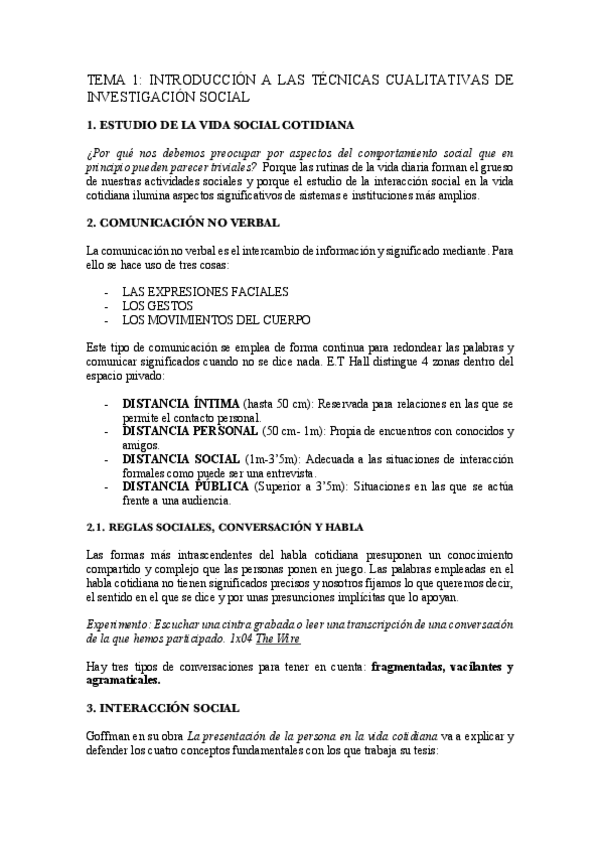 TEMA 1: INTRODUCCIÓN A LAS TÉCNICAS CUALITATIVAS DE INVESTIGACIÓN SOCIAL

1. ESTUDIO DE LA VIDA SOCIAL COTIDIANA

¿Por qué nos debemos preocupar por aspectos del comportamiento social que en principio pueden parecer triviales? Porque las rutinas de la vida diaria forman el grueso de nuestras actividades sociales y porque el estudio de la interacción social en la vida cotidiana ilumina aspectos significativos de sistemas e instituciones más amplios.

2. COMUNICACIÓN NO VERBAL

La comunicación no verbal es el intercambio de información y significado mediante. Para ello se hace uso de tres cosas:

- LAS EXPRESIONES FACIALES
- LOS GESTOS
- LOS MOVIMIENTOS DEL CUERPO

Este tipo de comunicación se emplea de forma continua para redondear las palabras y comunicar significados cuando no se dice nada. E.T Hall distingue 4 zonas dentro del espacio privado:

- DISTANCIA ÍNTIMA (hasta 50 cm): Reservada para relaciones en las que se permite el contacto personal.
- DISTANCIA PERSONAL (50 cm- 1m): Propia de encuentros con conocidos y amigos.
- DISTANCIA SOCIAL (1m-3'5m): Adecuada a las situaciones de interacción formales como puede ser una entrevista.
- DISTANCIA PÚBLICA (Superior a 3'5m): Situaciones en las que se actúa frente a una audiencia.

2.1. REGLAS SOCIALES, CONVERSACIÓN Y HABLA

Las formas más intrascendentes del habla cotidiana presuponen un conocimiento compartido y complejo que las personas ponen en juego. Las palabras empleadas en el habla cotidiana no tienen significados precisos y nosotros fijamos lo que queremos decir, el sentido en el que se dice y por unas presunciones implícitas que lo apoyan.

Experimento: Escuchar una cintra grabada o leer una transcripción de una conversación de la que hemos participado. 1x04 The Wire

Hay tres tipos de conversaciones para tener en cuenta: fragmentadas, vacilantes y agramaticales.

3. INTERACCIÓN SOCIAL

Goffman en su obra La presentación de la persona en la vida cotidiana va a explicar y defender los cuatro conceptos fundamentales con los que trabaja su tesis: